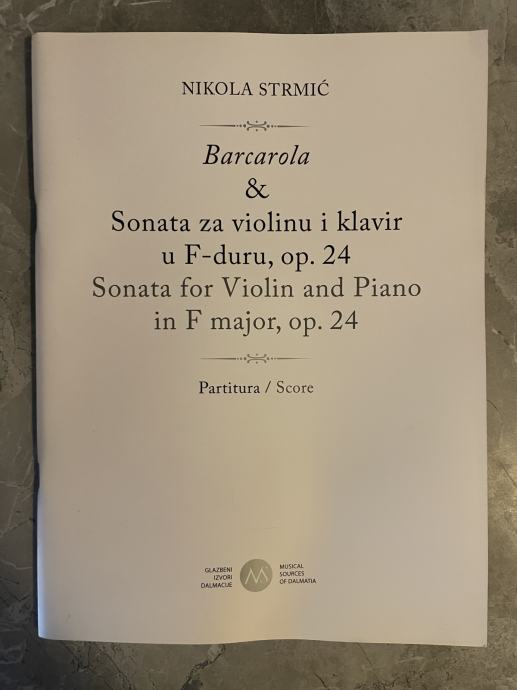 NIKOLA STRMIĆ

Barcarola
&
Sonata za violinu i klavir
u F-duru, op. 24
Sonata for Violin and Piano
in F major, op. 24

Partitura / Score

GLAZBENI
IZVORI
DALMACIJE

MUSICAL
SOURCES
OF DALMATIA